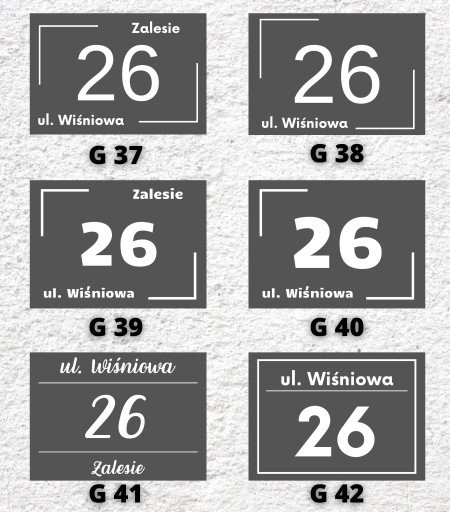 Zalesie
26
ul. Wiśniowa

G 37

26
ul. Wiśniowa

G 38

Zalesie
26
ul. Wiśniowa

G 39

26
ul. Wiśniowa

G 40

ul. Wiśniowa
26
Zalesie

G 41

ul. Wiśniowa
26

G 42